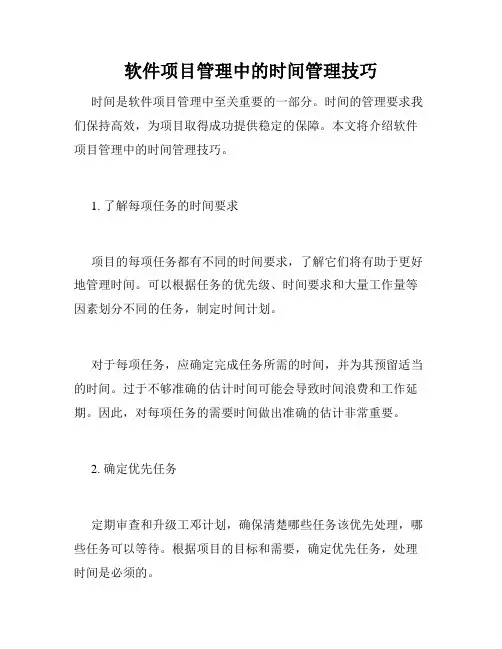 软件项目管理中的时间管理技巧

时间是软件项目管理中至关重要的一部分。时间的管理要求我们保持高效，为项目取得成功提供稳定的保障。本文将介绍软件项目管理中的时间管理技巧。

1. 了解每项任务的时间要求

项目的每项任务都有不同的时间要求，了解它们将有助于更好地管理时间。可以根据任务的优先级、时间要求和大量工作量等因素划分不同的任务，制定时间计划。

对于每项任务，应确定完成任务所需的时间，并为其预留适当的时间。过于不够准确的估计时间可能会导致时间浪费和工作延期。因此，对每项任务的需要时间做出准确的估计非常重要。

2. 确定优先任务

定期审查和升级工邓计划，确保清楚哪些任务该优先处理，哪些任务可以等待。根据项目的目标和需要，确定优先任务，处理时间是必须的。